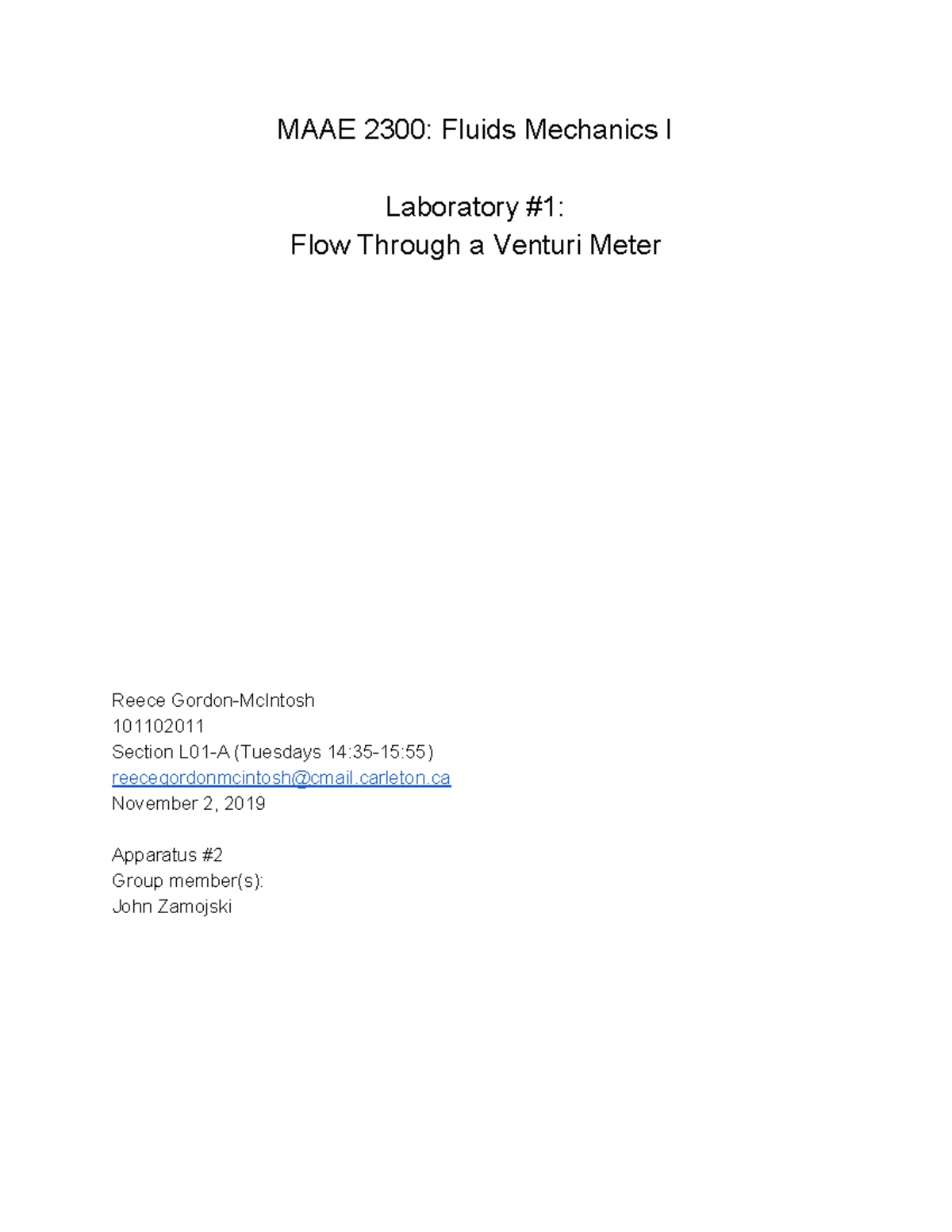 MAAE 2300: Fluids Mechanics I

Laboratory #1:
Flow Through a Venturi Meter

Reece Gordon-McIntosh
101102011
Section L01-A (Tuesdays 14:35-15:55)
reecegordonmcintosh@cmail.carleton.ca
November 2, 2019

Apparatus #2
Group member(s):
John Zamojski